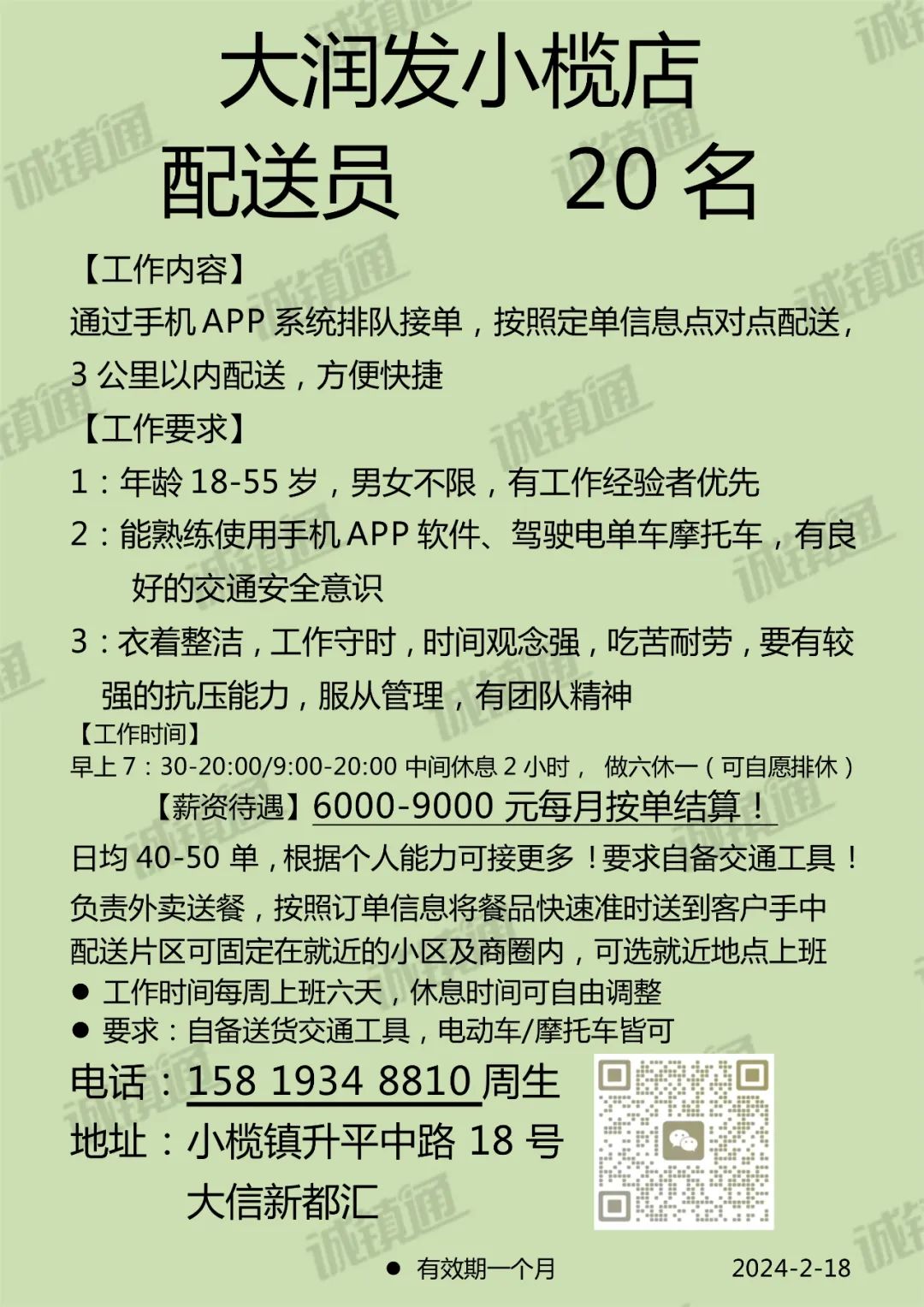 大润发小榄店

配送员 20名

【工作内容】

通过手机APP系统排队接单，按照定单信息点对点配送，3公里以内配送，方便快捷

【工作要求】

1：年龄18-55岁，男女不限，有工作经验者优先

2：能熟练使用手机APP软件、驾驶电单车摩托车，有良好的交通安全意识

3：衣着整洁，工作守时，时间观念强，吃苦耐劳，要有较强的抗压能力，服从管理，有团队精神

【工作时间】

早上7：30-20:00/9:00-20:00中间休息2小时， 做六休一（可自愿排休）

【薪资待遇】6000-9000元每月按单结算！

日均40-50单，根据个人能力可接更多！要求自备交通工具！

负责外卖送餐，按照订单信息将餐品快速准时送到客户手中

配送片区可固定在就近的小区及商圈内，可选就近地点上班

• 工作时间每周上班六天，休息时间可自由调整

• 要求：自备送货交通工具，电动车/摩托车皆可

电话：158 1934 8810周生

地址：小榄镇升平中路18号
大信新都汇

• 有效期一个月 2024-2-18

诚镇通